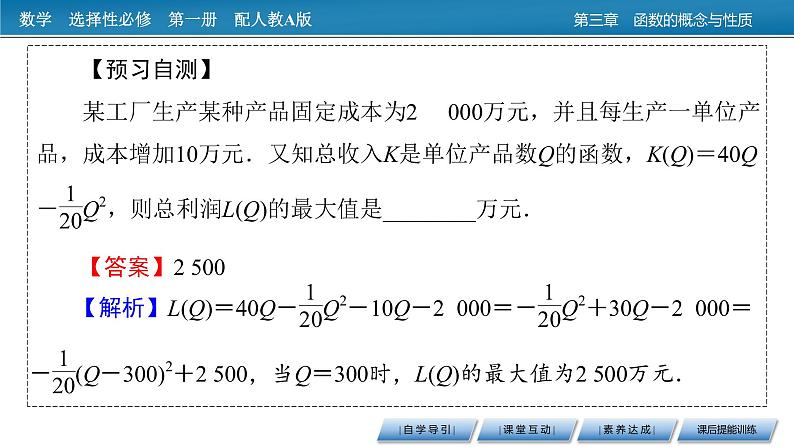 数学　选择性必修　第一册　配人教A版

第三章　函数的概念与性质

【预习自测】

某工厂生产某种产品固定成本为2 000万元，并且每生产一单位产品，成本增加10万元．又知总收入$K$是单位产品数$Q$的函数，$K(Q)=40Q-\frac{1}{20}Q^2$，则总利润$L(Q)$的最大值是________万元．

【答案】2 500

【解析】$L(Q)=40Q-\frac{1}{20}Q^2-10Q-2\ 000=-\frac{1}{20}Q^2+30Q-2\ 000=-\frac{1}{20}(Q-300)^2+2\ 500$，当$Q=300$时，$L(Q)$的最大值为2 500万元．

自学导引　课堂互动　素养达成　课后提能训练